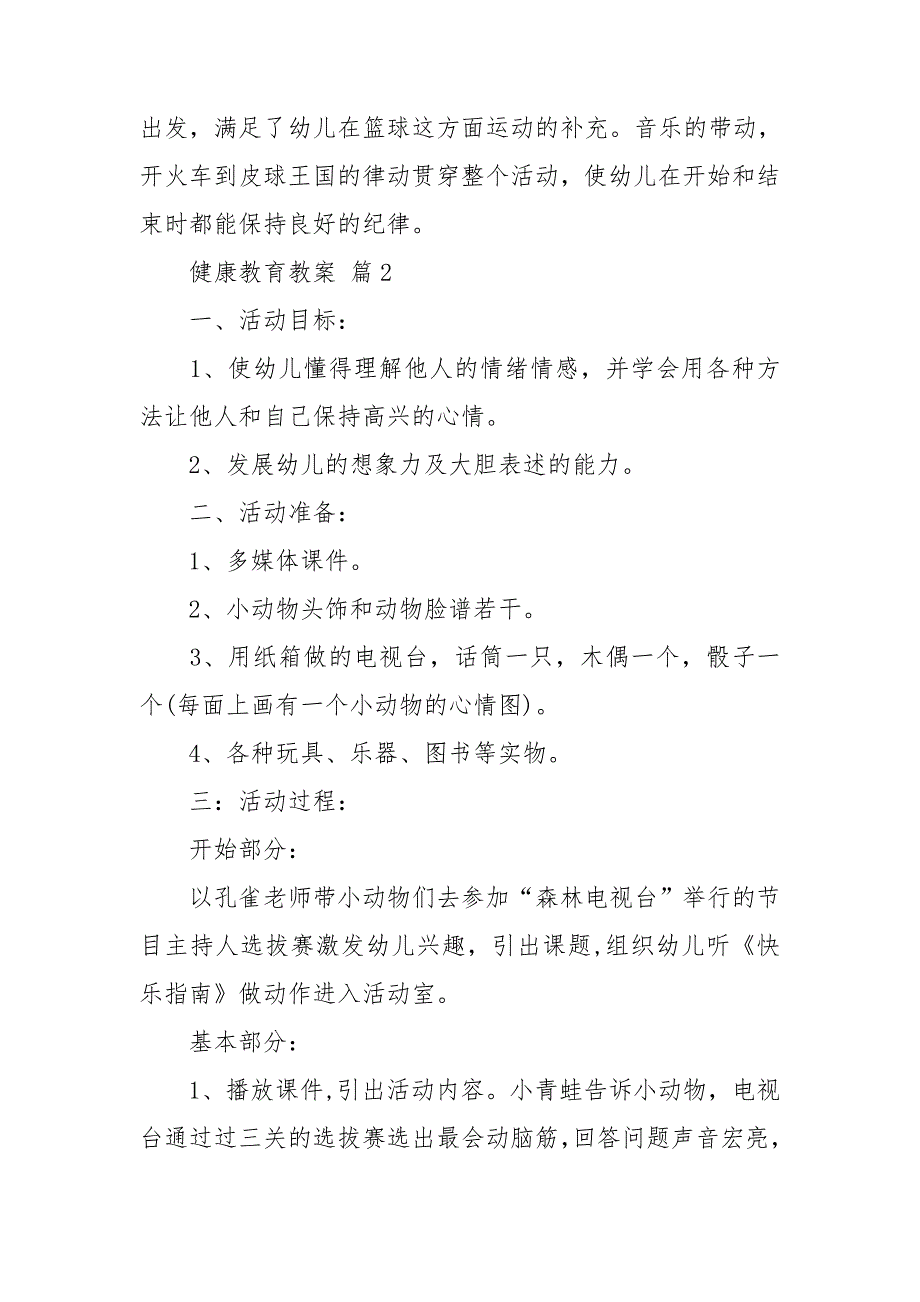 出发，满足了幼儿在篮球这方面运动的补充。音乐的带动，开火车到皮球王国的律动贯穿整个活动，使幼儿在开始和结束时都能保持良好的纪律。

健康教育教案 篇2

一、活动目标：

1、使幼儿懂得理解他人的情绪情感，并学会用各种方法让他人和自己保持高兴的心情。

2、发展幼儿的想象力及大胆表述的能力。

二、活动准备：

1、多媒体课件。

2、小动物头饰和动物脸谱若干。

3、用纸箱做的电视台，话筒一只，木偶一个，骰子一个(每面上画有一个小动物的心情图)。

4、各种玩具、乐器、图书等实物。

三：活动过程：

开始部分：

以孔雀老师带小动物们去参加“森林电视台”举行的节目主持人选拔赛激发幼儿兴趣，引出课题,组织幼儿听《快乐指南》做动作进入活动室。

基本部分：

1、播放课件,引出活动内容。小青蛙告诉小动物，电视台通过过三关的选拔赛选出最会动脑筋,回答问题声音宏亮,